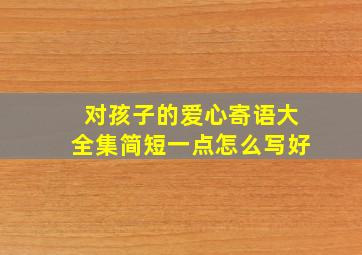 对孩子的爱心寄语大全集简短一点怎么写好